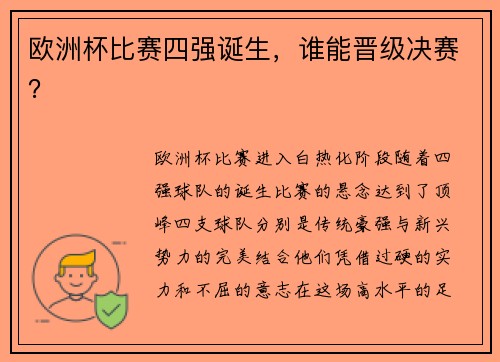 欧洲杯比赛四强诞生，谁能晋级决赛？

欧洲杯比赛进入白热化阶段随着四强球队的诞生比赛的悬念达到了顶峰四支球队分别是传统豪强与新兴势力的完美结合他们凭借过硬的实力和不屈的意志在这场高水平的足